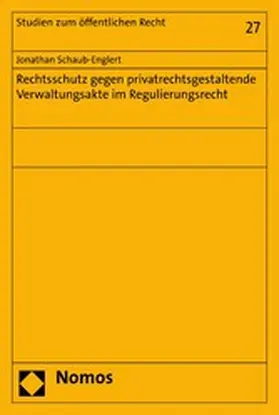 Studien zum öffentlichen Recht

27

Jonathan Schaub-Englert

Rechtsschutz gegen privatrechtsgestaltende Verwaltungsakte im Regulierungsrecht

Nomos